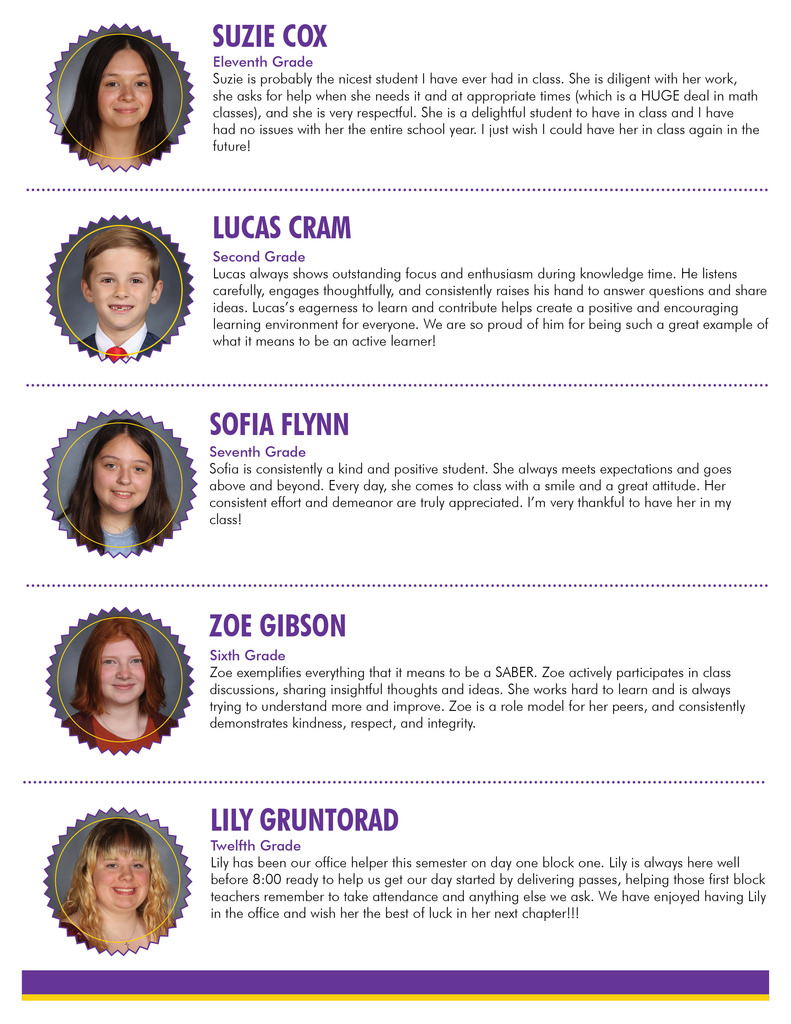 SUZIE COX
Eleventh Grade
Suzie is probably the nicest student I have ever had in class. She is diligent with her work, she asks for help when she needs it and at appropriate times (which is a HUGE deal in math classes), and she is very respectful. She is a delightful student to have in class and I have had no issues with her the entire school year. I just wish I could have her in class again in the future!

LUCAS CRAM
Second Grade
Lucas always shows outstanding focus and enthusiasm during knowledge time. He listens carefully, engages thoughtfully, and consistently raises his hand to answer questions and share ideas. Lucas's eagerness to learn and contribute helps create a positive and encouraging learning environment for everyone. We are so proud of him for being such a great example of what it means to be an active learner!

SOFIA FLYNN
Seventh Grade
Sofia is consistently a kind and positive student. She always meets expectations and goes above and beyond. Every day, she comes to class with a smile and a great attitude. Her consistent effort and demeanor are truly appreciated. I'm very thankful to have her in my class!

ZOE GIBSON
Sixth Grade
Zoe exemplifies everything that it means to be a SABER. Zoe actively participates in class discussions, sharing insightful thoughts and ideas. She works hard to learn and is always trying to understand more and improve. Zoe is a role model for her peers, and consistently demonstrates kindness, respect, and integrity.

LILY GRUNTORAD
Twelfth Grade
Lily has been our office helper this semester on day one block one. Lily is always here well before 8:00 ready to help us get our day started by delivering passes, helping those first block teachers remember to take attendance and anything else we ask. We have enjoyed having Lily in the office and wish her the best of luck in her next chapter!!!